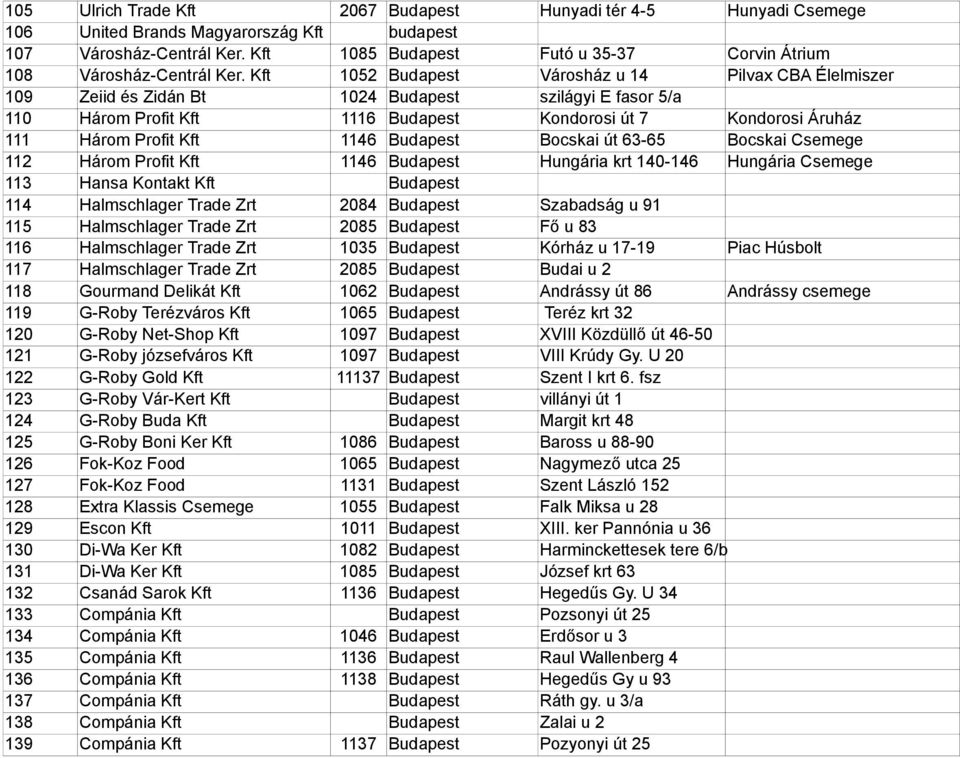 | 105 | Ulrich Trade Kft | 2067 | Budapest | Hunyadi tér 4-5 | Hunyadi Csemege |
|---|---|---|---|---|---|
| 106 | United Brands Magyarország Kft | | budapest | | |
| 107 | Városház-Centrál Ker. Kft | 1085 | Budapest | Futó u 35-37 | Corvin Átrium |
| 108 | Városház-Centrál Ker. Kft | 1052 | Budapest | Városház u 14 | Pilvax CBA Élelmiszer |
| 109 | Zeiid és Zidán Bt | 1024 | Budapest | szilágyi E fasor 5/a | |
| 110 | Három Profit Kft | 1116 | Budapest | Kondorosi út 7 | Kondorosi Áruház |
| 111 | Három Profit Kft | 1146 | Budapest | Bocskai út 63-65 | Bocskai Csemege |
| 112 | Három Profit Kft | 1146 | Budapest | Hungária krt 140-146 | Hungária Csemege |
| 113 | Hansa Kontakt Kft | | Budapest | | |
| 114 | Halmschlager Trade Zrt | 2084 | Budapest | Szabadság u 91 | |
| 115 | Halmschlager Trade Zrt | 2085 | Budapest | Fő u 83 | |
| 116 | Halmschlager Trade Zrt | 1035 | Budapest | Kórház u 17-19 | Piac Húsbolt |
| 117 | Halmschlager Trade Zrt | 2085 | Budapest | Budai u 2 | |
| 118 | Gourmand Delikát Kft | 1062 | Budapest | Andrássy út 86 | Andrássy csemege |
| 119 | G-Roby Terézváros Kft | 1065 | Budapest | Teréz krt 32 | |
| 120 | G-Roby Net-Shop Kft | 1097 | Budapest | XVIII Közdüllő út 46-50 | |
| 121 | G-Roby józsefváros Kft | 1097 | Budapest | VIII Krúdy Gy. U 20 | |
| 122 | G-Roby Gold Kft | 11137 | Budapest | Szent I krt 6. fsz | |
| 123 | G-Roby Vár-Kert Kft | | Budapest | villányi út 1 | |
| 124 | G-Roby Buda Kft | | Budapest | Margit krt 48 | |
| 125 | G-Roby Boni Ker Kft | 1086 | Budapest | Baross u 88-90 | |
| 126 | Fok-Koz Food | 1065 | Budapest | Nagymező utca 25 | |
| 127 | Fok-Koz Food | 1131 | Budapest | Szent László 152 | |
| 128 | Extra Klassis Csemege | 1055 | Budapest | Falk Miksa u 28 | |
| 129 | Escon Kft | 1011 | Budapest | XIII. ker Pannónia u 36 | |
| 130 | Di-Wa Ker Kft | 1082 | Budapest | Harminckettesek tere 6/b | |
| 131 | Di-Wa Ker Kft | 1085 | Budapest | József krt 63 | |
| 132 | Csanád Sarok Kft | 1136 | Budapest | Hegedűs Gy. U 34 | |
| 133 | Compánia Kft | | Budapest | Pozsonyi út 25 | |
| 134 | Compánia Kft | 1046 | Budapest | Erdősor u 3 | |
| 135 | Compánia Kft | 1136 | Budapest | Raul Wallenberg 4 | |
| 136 | Compánia Kft | 1138 | Budapest | Hegedűs Gy u 93 | |
| 137 | Compánia Kft | | Budapest | Ráth gy. u 3/a | |
| 138 | Compánia Kft | | Budapest | Zalai u 2 | |
| 139 | Compánia Kft | 1137 | Budapest | Pozyonyi út 25 | |